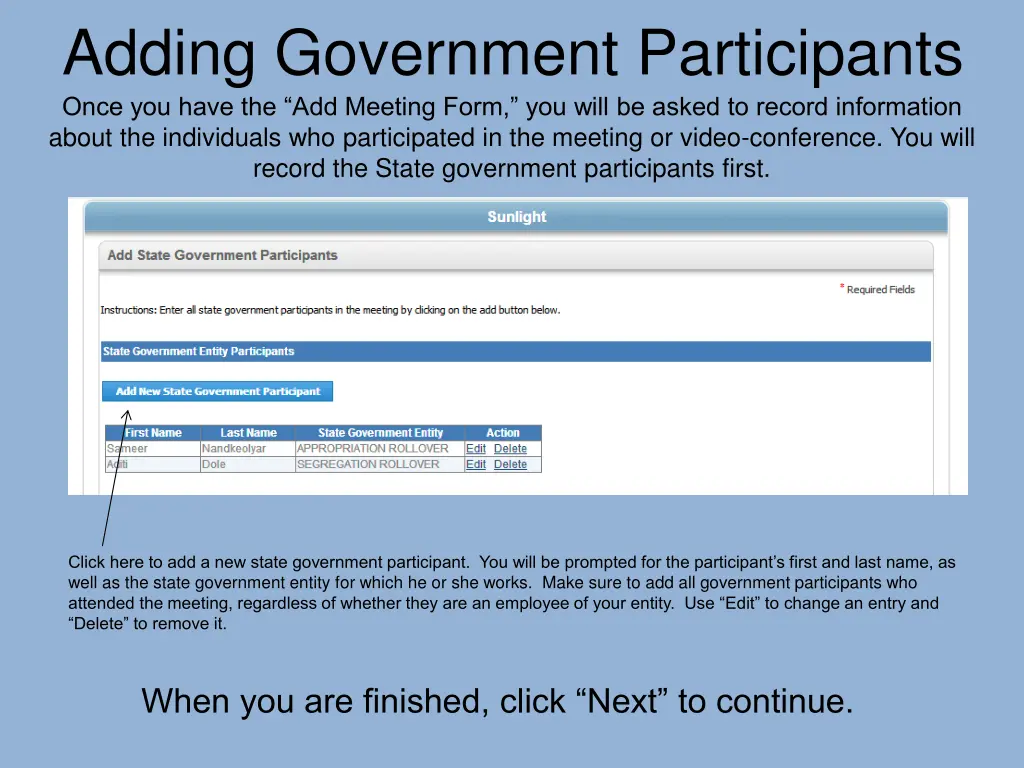 Adding Government Participants

Once you have the “Add Meeting Form,” you will be asked to record information about the individuals who participated in the meeting or video-conference. You will record the State government participants first.

Sunlight

Add State Government Participants

* Required Fields

Instructions: Enter all state government participants in the meeting by clicking on the add button below.

State Government Entity Participants

Add New State Government Participant

| First Name | Last Name | State Government Entity | Action |
|---|---|---|---|
| Sameer | Nandkeolyar | APPROPRIATION ROLLOVER | Edit Delete |
| Aditi | Dole | SEGREGATION ROLLOVER | Edit Delete |

Click here to add a new state government participant. You will be prompted for the participant’s first and last name, as well as the state government entity for which he or she works. Make sure to add all government participants who attended the meeting, regardless of whether they are an employee of your entity. Use “Edit” to change an entry and “Delete” to remove it.

When you are finished, click “Next” to continue.